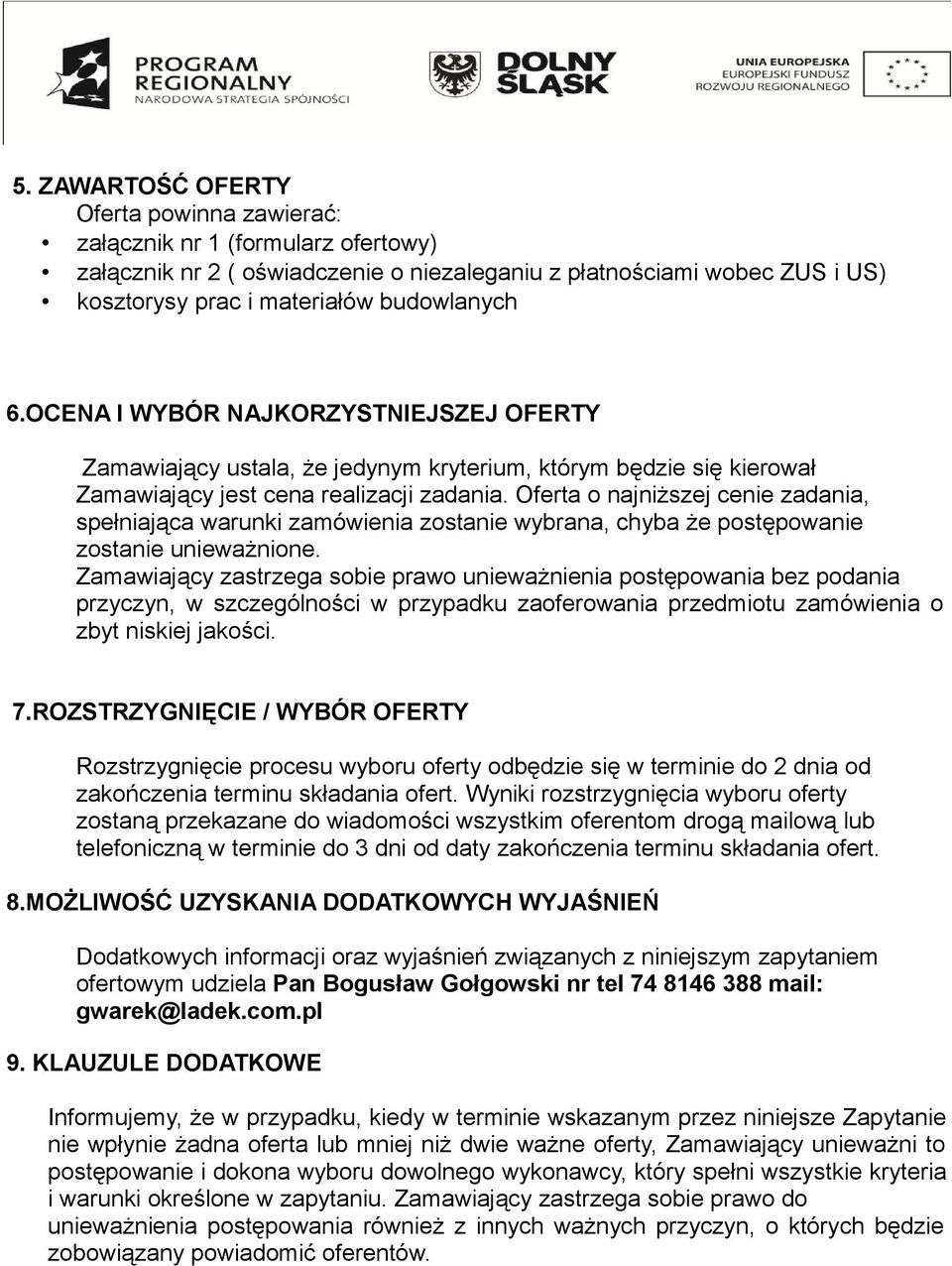 PROGRAM REGIONALNY NARODOWA STRATEGIA SPÓJNOŚCI

DOLNY ŚLĄSK

UNIA EUROPEJSKA EUROPEJSKI FUNDUSZ ROZWOJU REGIONALNEGO

5. ZAWARTOŚĆ OFERTY
Oferta powinna zawierać:
• załącznik nr 1 (formularz ofertowy)
• załącznik nr 2 ( oświadczenie o niezaleganiu z płatnościami wobec ZUS i US)
• kosztorysy prac i materiałów budowlanych

6.OCENA I WYBÓR NAJKORZYSTNIEJSZEJ OFERTY

Zamawiający ustala, że jedynym kryterium, którym będzie się kierował Zamawiający jest cena realizacji zadania. Oferta o najniższej cenie zadania, spełniająca warunki zamówienia zostanie wybrana, chyba że postępowanie zostanie unieważnione.
Zamawiający zastrzega sobie prawo unieważnienia postępowania bez podania przyczyn, w szczególności w przypadku zaoferowania przedmiotu zamówienia o zbyt niskiej jakości.

7.ROZSTRZYGNIĘCIE / WYBÓR OFERTY

Rozstrzygnięcie procesu wyboru oferty odbędzie się w terminie do 2 dnia od zakończenia terminu składania ofert. Wyniki rozstrzygnięcia wyboru oferty zostaną przekazane do wiadomości wszystkim oferentom drogą mailową lub telefoniczną w terminie do 3 dni od daty zakończenia terminu składania ofert.

8.MOŻLIWOŚĆ UZYSKANIA DODATKOWYCH WYJAŚNIEŃ

Dodatkowych informacji oraz wyjaśnień związanych z niniejszym zapytaniem ofertowym udziela Pan Bogusław Gołgowski nr tel 74 8146 388 mail: gwarek@ladek.com.pl

9. KLAUZULE DODATKOWE

Informujemy, że w przypadku, kiedy w terminie wskazanym przez niniejsze Zapytanie nie wpłynie żadna oferta lub mniej niż dwie ważne oferty, Zamawiający unieważni to postępowanie i dokona wyboru dowolnego wykonawcy, który spełni wszystkie kryteria i warunki określone w zapytaniu. Zamawiający zastrzega sobie prawo do unieważnienia postępowania również z innych ważnych przyczyn, o których będzie zobowiązany powiadomić oferentów.